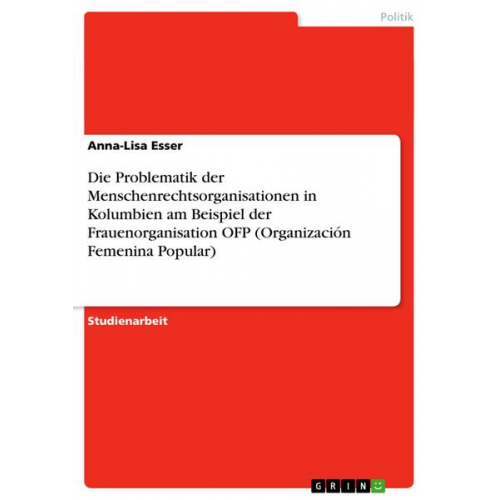 Politik

Anna-Lisa Esser

Die Problematik der Menschenrechtsorganisationen in Kolumbien am Beispiel der Frauenorganisation OFP (Organización Femenina Popular)

Studienarbeit

GRIN